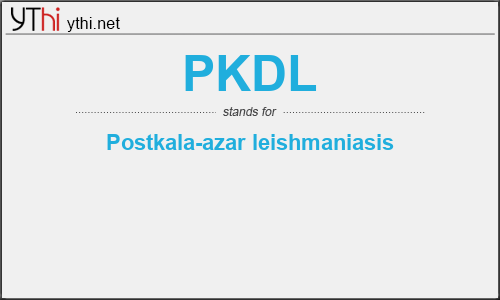 YThi ythi.net

PKDL

stands for

Postkala-azar leishmaniasis